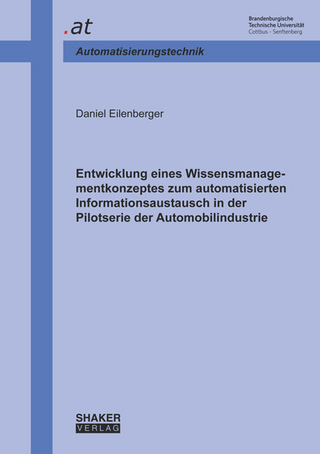 .at

Brandenburgische Technische Universität Cottbus - Senftenberg

Automatisierungstechnik

Daniel Eilenberger

Entwicklung eines Wissensmanagementkonzeptes zum automatisierten Informationsaustausch in der Pilotserie der Automobilindustrie

SHAKER VERLAG